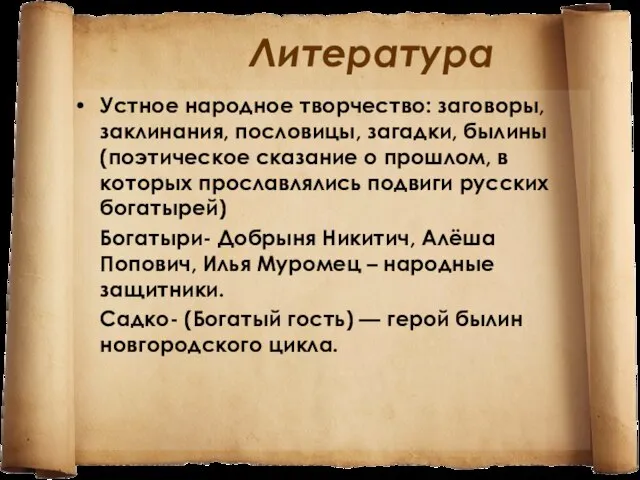 Литература

• Устное народное творчество: заговоры, заклинания, пословицы, загадки, былины (поэтическое сказание о прошлом, в которых прославлялись подвиги русских богатырей)

Богатыри- Добрыня Никитич, Алёша Попович, Илья Муромец – народные защитники.

Садко- (Богатый гость) — герой былин новгородского цикла.